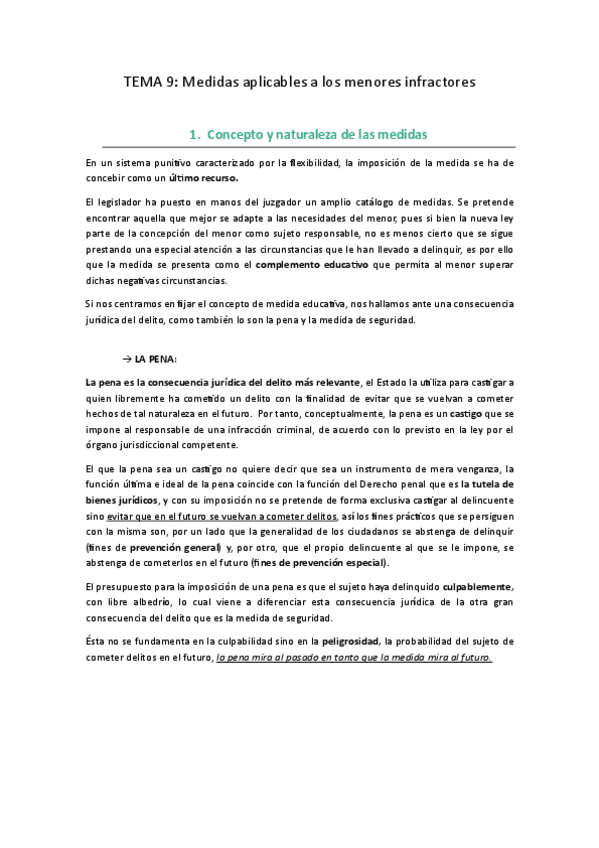 TEMA 9: Medidas aplicables a los menores infractores

1. Concepto y naturaleza de las medidas

En un sistema punitivo caracterizado por la flexibilidad, la imposición de la medida se ha de concebir como un último recurso.

El legislador ha puesto en manos del juzgador un amplio catálogo de medidas. Se pretende encontrar aquella que mejor se adapte a las necesidades del menor, pues si bien la nueva ley parte de la concepción del menor como sujeto responsable, no es menos cierto que se sigue prestando una especial atención a las circunstancias que le han llevado a delinquir, es por ello que la medida se presenta como el complemento educativo que permita al menor superar dichas negativas circunstancias.

Si nos centramos en fijar el concepto de medida educativa, nos hallamos ante una consecuencia jurídica del delito, como también lo son la pena y la medida de seguridad.

→ LA PENA:

La pena es la consecuencia jurídica del delito más relevante, el Estado la utiliza para castigar a quien libremente ha cometido un delito con la finalidad de evitar que se vuelvan a cometer hechos de tal naturaleza en el futuro. Por tanto, conceptualmente, la pena es un castigo que se impone al responsable de una infracción criminal, de acuerdo con lo previsto en la ley por el órgano jurisdiccional competente.

El que la pena sea un castigo no quiere decir que sea un instrumento de mera venganza, la función última e ideal de la pena coincide con la función del Derecho penal que es la tutela de bienes jurídicos, y con su imposición no se pretende de forma exclusiva castigar al delincuente sino evitar que en el futuro se vuelvan a cometer delitos, así los fines prácticos que se persiguen con la misma son, por un lado que la generalidad de los ciudadanos se abstenga de delinquir (fines de prevención general) y, por otro, que el propio delincuente al que se le impone, se abstenga de cometerlos en el futuro (fines de prevención especial).

El presupuesto para la imposición de una pena es que el sujeto haya delinquido culpablemente, con libre albedrío, lo cual viene a diferenciar esta consecuencia jurídica de la otra gran consecuencia del delito que es la medida de seguridad.

Ésta no se fundamenta en la culpabilidad sino en la peligrosidad, la probabilidad del sujeto de cometer delitos en el futuro, la pena mira al pasado en tanto que la medida mira al futuro.